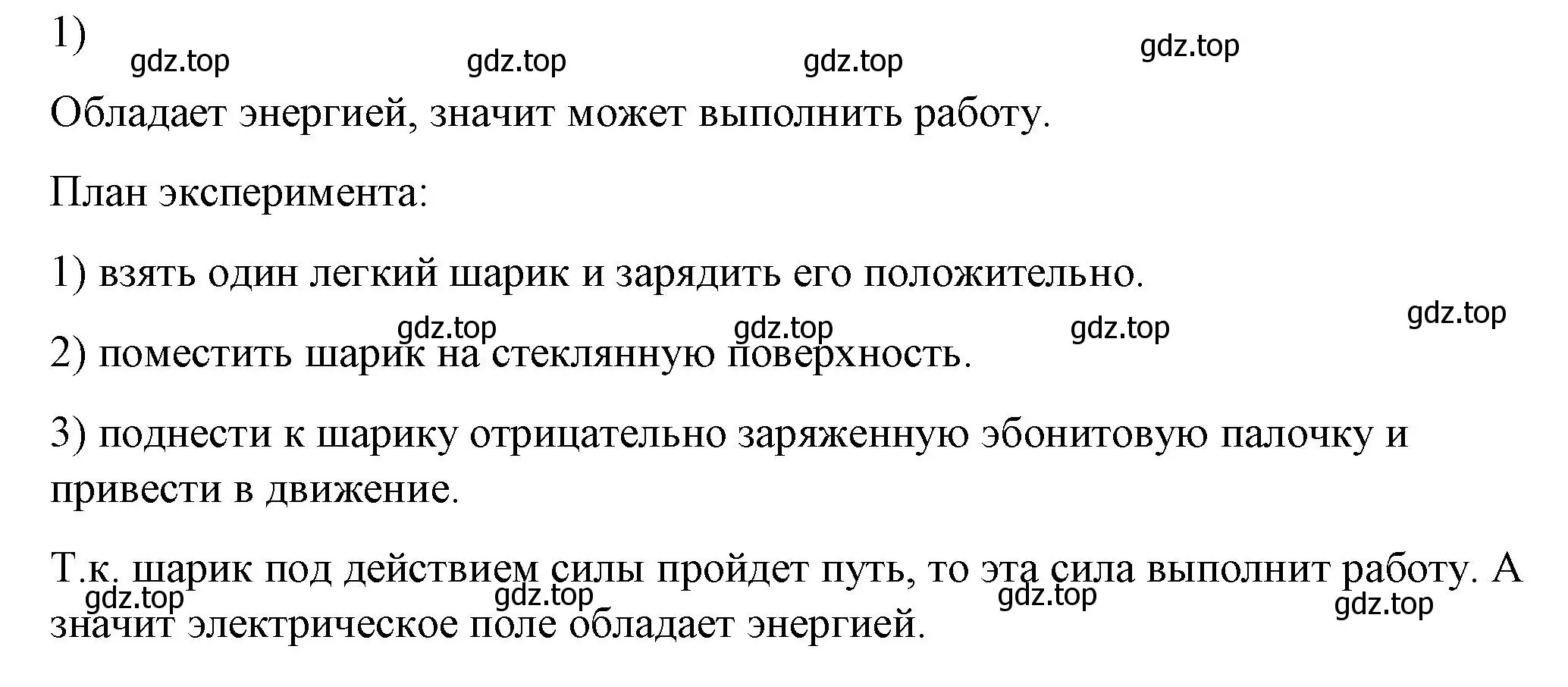 1)
gdz.top gdz.top gdz.top gdz.top

Обладает энергией, значит может выполнить работу.

План эксперимента:

1) взять один легкий шарик и зарядить его положительно.

gdz.top gdz.top gdz.top gdz.top

2) поместить шарик на стеклянную поверхность.

3) поднести к шарику отрицательно заряженную эбонитовую палочку и привести в движение.

Т.к. шарик под действием силы пройдет путь, то эта сила выполнит работу. А значит электрическое поле обладает энергией.

gdz.top gdz.top gdz.top gdz.top